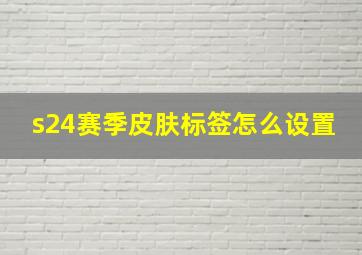 s24赛季皮肤标签怎么设置